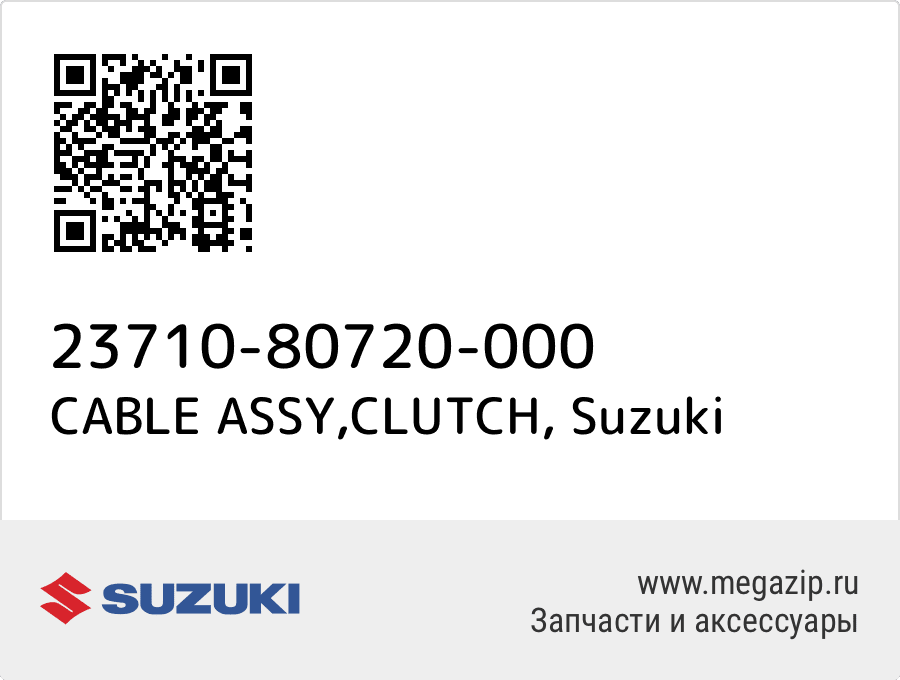 23710-80720-000
CABLE ASSY,CLUTCH, Suzuki

SUZUKI

www.megazip.ru
Запчасти и аксессуары